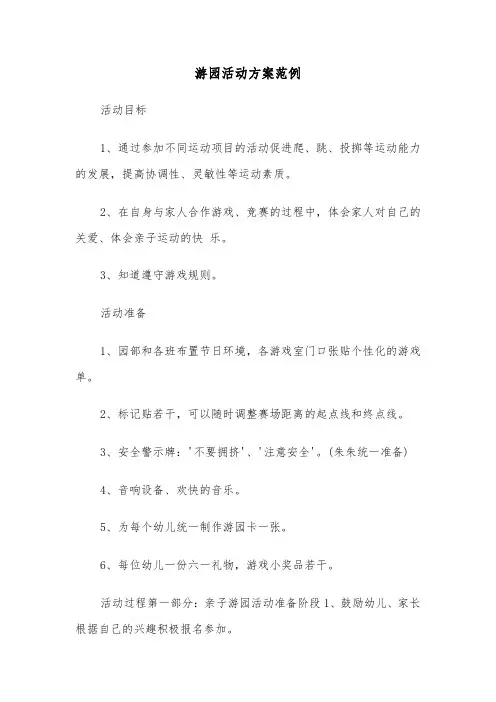 游园活动方案范例

活动目标

1、通过参加不同运动项目的活动促进爬、跳、投掷等运动能力的发展，提高协调性、灵敏性等运动素质。

2、在自身与家人合作游戏、竞赛的过程中，体会家人对自己的关爱、体会亲子运动的快 乐。

3、知道遵守游戏规则。

活动准备

1、园部和各班布置节日环境，各游戏室门口张贴个性化的游戏单。

2、标记贴若干，可以随时调整赛场距离的起点线和终点线。

3、安全警示牌：'不要拥挤'、'注意安全'。(朱朱统一准备)

4、音响设备、欢快的音乐。

5、为每个幼儿统一制作游园卡一张。

6、每位幼儿一份六一礼物，游戏小奖品若干。

活动过程第一部分：亲子游园活动准备阶段 1、鼓励幼儿、家长根据自己的兴趣积极报名参加。